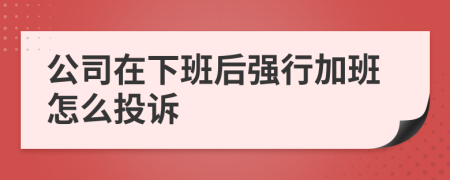 公司在下班后强行加班怎么投诉